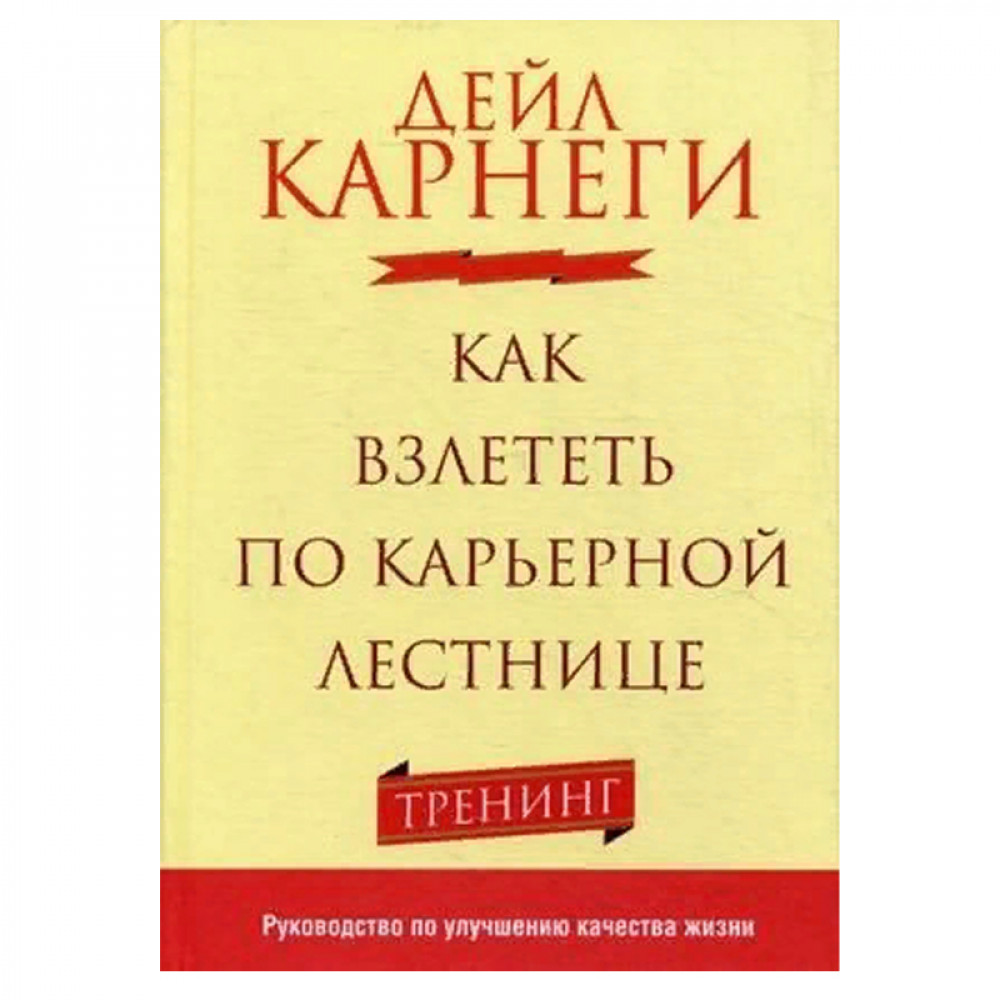 ДЕЙЛ
КАРНЕГИ

КАК
ВЗЛЕТЕТЬ
ПО КАРЬЕРНОЙ
ЛЕСТНИЦЕ

ТРЕНИНГ

Руководство по улучшению качества жизни